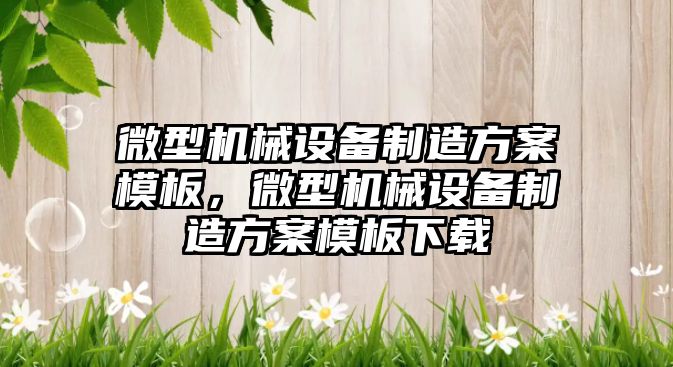 微型机械设备制造方案模板，微型机械设备制造方案模板下载